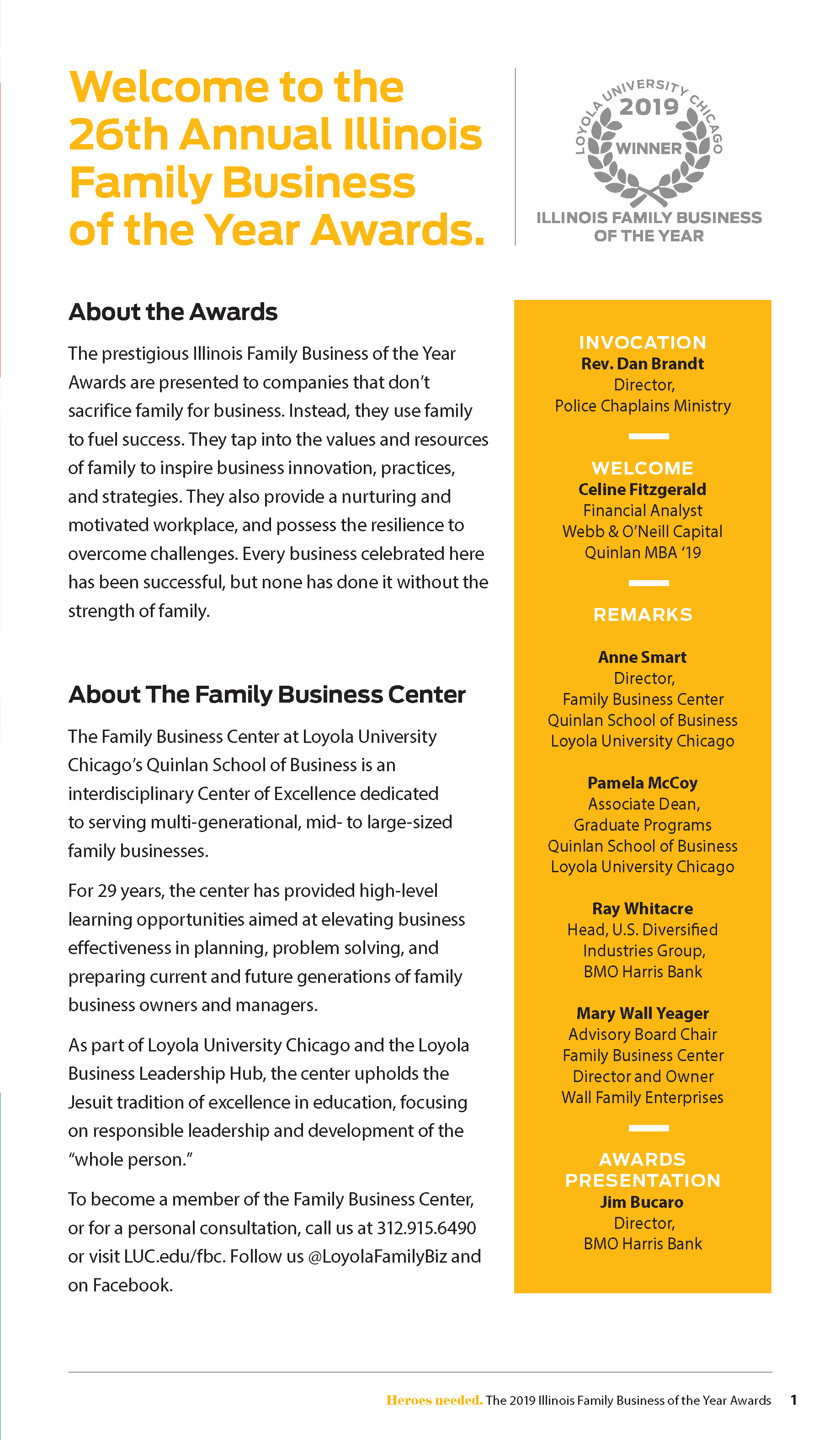 Welcome to the 26th Annual Illinois Family Business of the Year Awards.

LOYOLA UNIVERSITY CHICAGO
2019
WINNER
ILLINOIS FAMILY BUSINESS OF THE YEAR

About the Awards

The prestigious Illinois Family Business of the Year Awards are presented to companies that don't sacrifice family for business. Instead, they use family to fuel success. They tap into the values and resources of family to inspire business innovation, practices, and strategies. They also provide a nurturing and motivated workplace, and possess the resilience to overcome challenges. Every business celebrated here has been successful, but none has done it without the strength of family.

About The Family Business Center

The Family Business Center at Loyola University Chicago's Quinlan School of Business is an interdisciplinary Center of Excellence dedicated to serving multi-generational, mid- to large-sized family businesses.

For 29 years, the center has provided high-level learning opportunities aimed at elevating business effectiveness in planning, problem solving, and preparing current and future generations of family business owners and managers.

As part of Loyola University Chicago and the Loyola Business Leadership Hub, the center upholds the Jesuit tradition of excellence in education, focusing on responsible leadership and development of the "whole person."

To become a member of the Family Business Center, or for a personal consultation, call us at 312.915.6490 or visit LUC.edu/fbc. Follow us @LoyolaFamilyBiz and on Facebook.

INVOCATION
Rev. Dan Brandt
Director,
Police Chaplains Ministry

WELCOME
Celine Fitzgerald
Financial Analyst
Webb & O'Neill Capital
Quinlan MBA '19

REMARKS

Anne Smart
Director,
Family Business Center
Quinlan School of Business
Loyola University Chicago

Pamela McCoy
Associate Dean,
Graduate Programs
Quinlan School of Business
Loyola University Chicago

Ray Whitacre
Head, U.S. Diversified Industries Group,
BMO Harris Bank

Mary Wall Yeager
Advisory Board Chair
Family Business Center
Director and Owner
Wall Family Enterprises

AWARDS PRESENTATION
Jim Bucaro
Director,
BMO Harris Bank

Heroes needed. The 2019 Illinois Family Business of the Year Awards 1